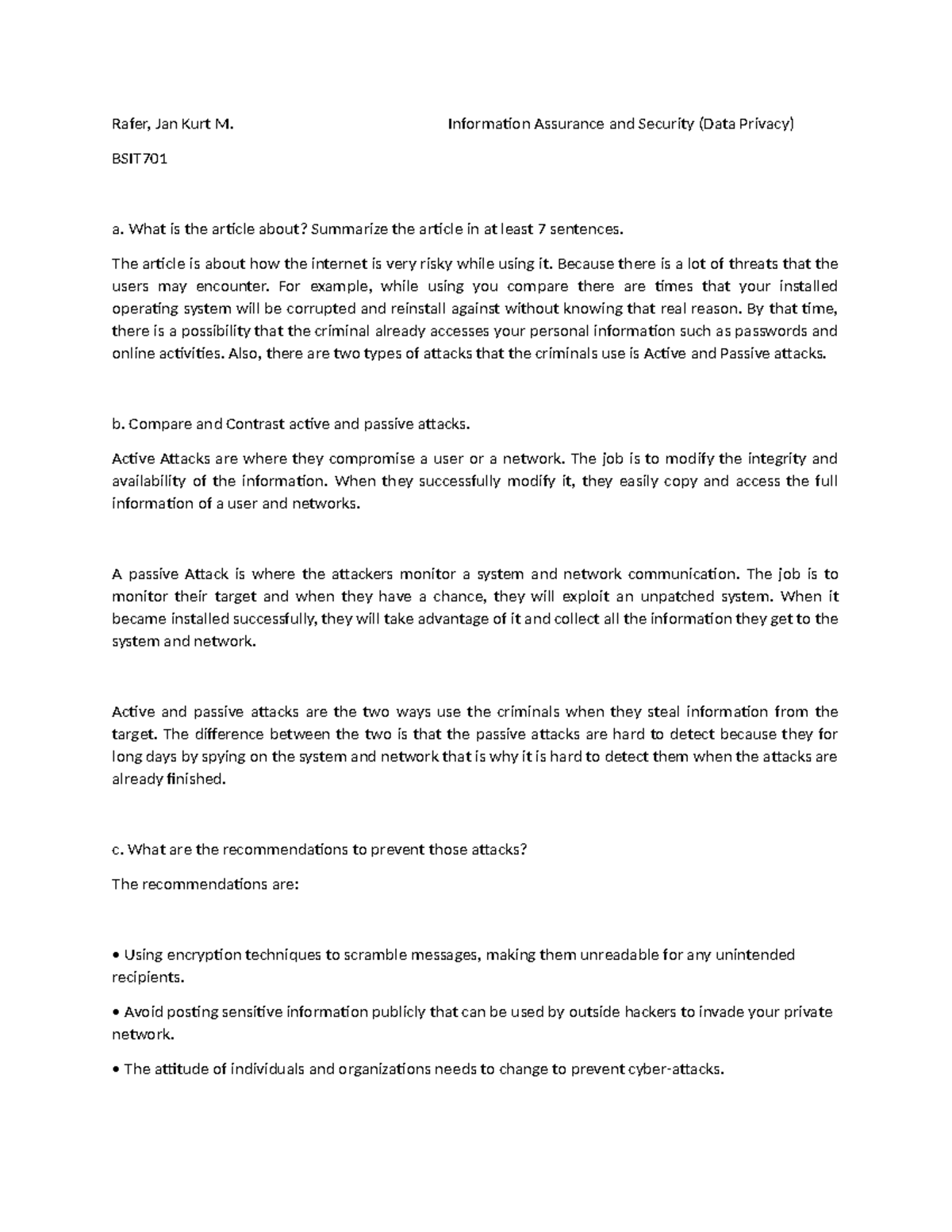 Rafer, Jan Kurt M. Information Assurance and Security (Data Privacy)

BSIT701

a. What is the article about? Summarize the article in at least 7 sentences.

The article is about how the internet is very risky while using it. Because there is a lot of threats that the users may encounter. For example, while using you compare there are times that your installed operating system will be corrupted and reinstall against without knowing that real reason. By that time, there is a possibility that the criminal already accesses your personal information such as passwords and online activities. Also, there are two types of attacks that the criminals use is Active and Passive attacks.

b. Compare and Contrast active and passive attacks.

Active Attacks are where they compromise a user or a network. The job is to modify the integrity and availability of the information. When they successfully modify it, they easily copy and access the full information of a user and networks.

A passive Attack is where the attackers monitor a system and network communication. The job is to monitor their target and when they have a chance, they will exploit an unpatched system. When it became installed successfully, they will take advantage of it and collect all the information they get to the system and network.

Active and passive attacks are the two ways use the criminals when they steal information from the target. The difference between the two is that the passive attacks are hard to detect because they for long days by spying on the system and network that is why it is hard to detect them when the attacks are already finished.

c. What are the recommendations to prevent those attacks?

The recommendations are:

• Using encryption techniques to scramble messages, making them unreadable for any unintended recipients.

• Avoid posting sensitive information publicly that can be used by outside hackers to invade your private network.

• The attitude of individuals and organizations needs to change to prevent cyber-attacks.